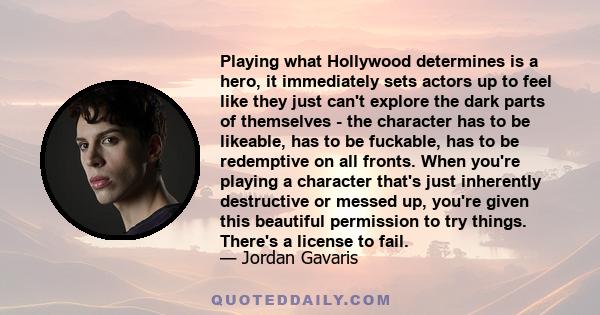 Playing what Hollywood determines is a hero, it immediately sets actors up to feel like they just can't explore the dark parts of themselves - the character has to be likeable, has to be fuckable, has to be redemptive on all fronts. When you're playing a character that's just inherently destructive or messed up, you're given this beautiful permission to try things. There's a license to fail.

— Jordan Gavaris

QUOTEDDAILY.COM